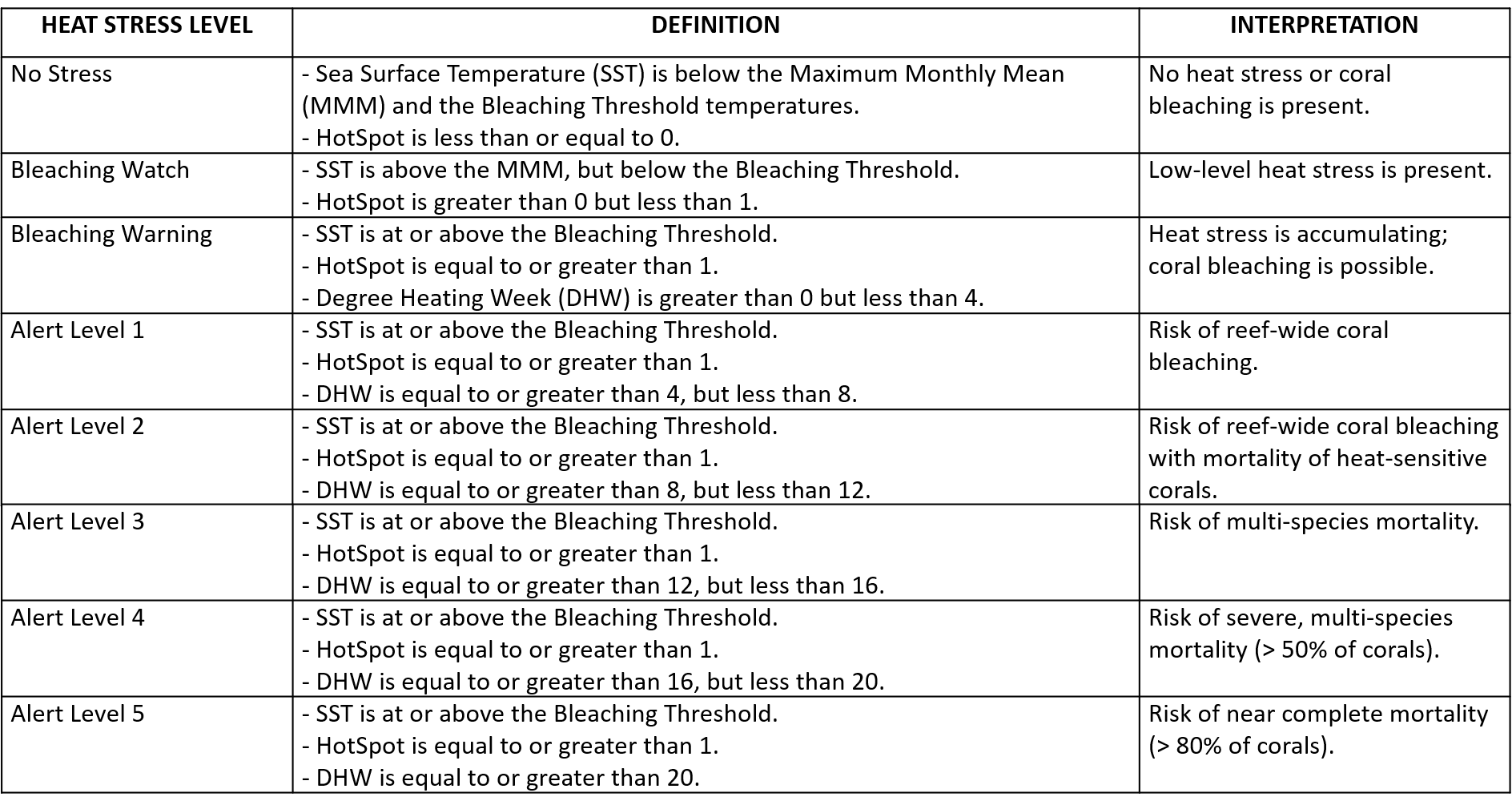 | HEAT STRESS LEVEL | DEFINITION | INTERPRETATION |
|---|---|---|
| No Stress | - Sea Surface Temperature (SST) is below the Maximum Monthly Mean (MMM) and the Bleaching Threshold temperatures.<br>- HotSpot is less than or equal to 0. | No heat stress or coral bleaching is present. |
| Bleaching Watch | - SST is above the MMM, but below the Bleaching Threshold.<br>- HotSpot is greater than 0 but less than 1. | Low-level heat stress is present. |
| Bleaching Warning | - SST is at or above the Bleaching Threshold.<br>- HotSpot is equal to or greater than 1.<br>- Degree Heating Week (DHW) is greater than 0 but less than 4. | Heat stress is accumulating; coral bleaching is possible. |
| Alert Level 1 | - SST is at or above the Bleaching Threshold.<br>- HotSpot is equal to or greater than 1.<br>- DHW is equal to or greater than 4, but less than 8. | Risk of reef-wide coral bleaching. |
| Alert Level 2 | - SST is at or above the Bleaching Threshold.<br>- HotSpot is equal to or greater than 1.<br>- DHW is equal to or greater than 8, but less than 12. | Risk of reef-wide coral bleaching with mortality of heat-sensitive corals. |
| Alert Level 3 | - SST is at or above the Bleaching Threshold.<br>- HotSpot is equal to or greater than 1.<br>- DHW is equal to or greater than 12, but less than 16. | Risk of multi-species mortality. |
| Alert Level 4 | - SST is at or above the Bleaching Threshold.<br>- HotSpot is equal to or greater than 1.<br>- DHW is equal to or greater than 16, but less than 20. | Risk of severe, multi-species mortality (> 50% of corals). |
| Alert Level 5 | - SST is at or above the Bleaching Threshold.<br>- HotSpot is equal to or greater than 1.<br>- DHW is equal to or greater than 20. | Risk of near complete mortality (> 80% of corals). |